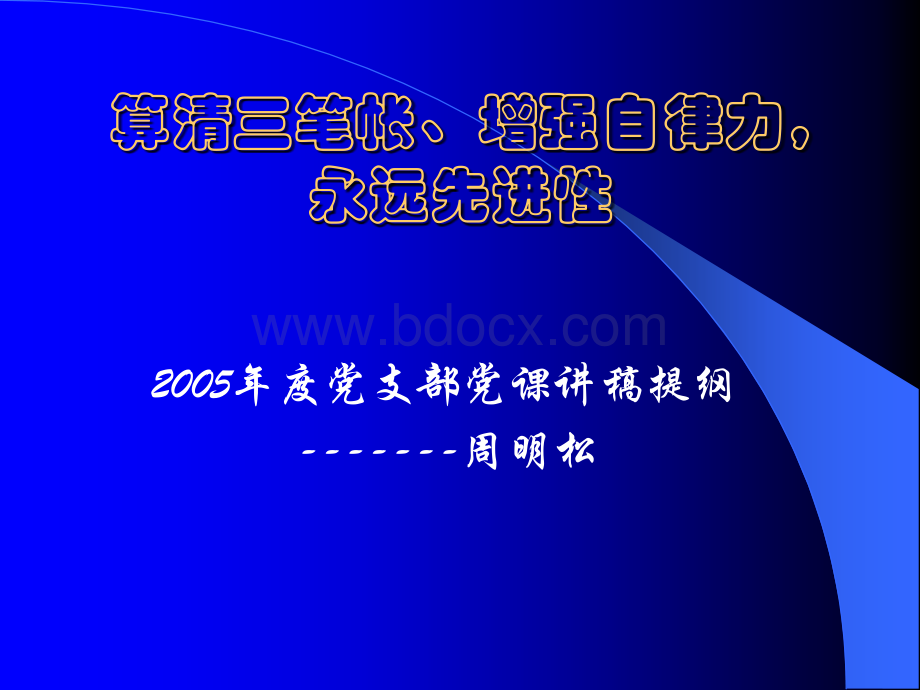 算清三笔帐、增强自律力，永远先进性

www.bdocx.com

2005年度党支部党课讲稿提纲

-------周明松